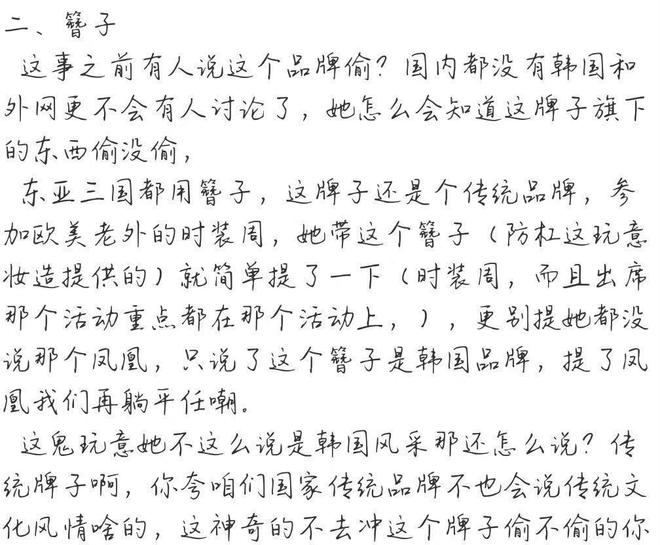 二、簪子

这事之前有人说这个品牌偷？国内都没有韩国和外网更不会有人讨论了，她怎么会知道这牌子旗下的东西偷没偷，

东亚三国都用簪子，这牌子还是个传统品牌，参加欧美老外的时装周，她带这个簪子（防杠这玩意妆造提供的）就简单提了一下（时装周，而且出席那个活动重点都在那个活动上，），更别提她都没说那个凤凰，只说了这个簪子是韩国品牌，提了凤凰我们再躺平任嘲。

这鬼玩意她不这么说是韩国风采那还怎么说？传统牌子啊，你夸咱们国家传统品牌不也会说传统文化风情啥的，这神奇的不去冲这个牌子偷不偷的你